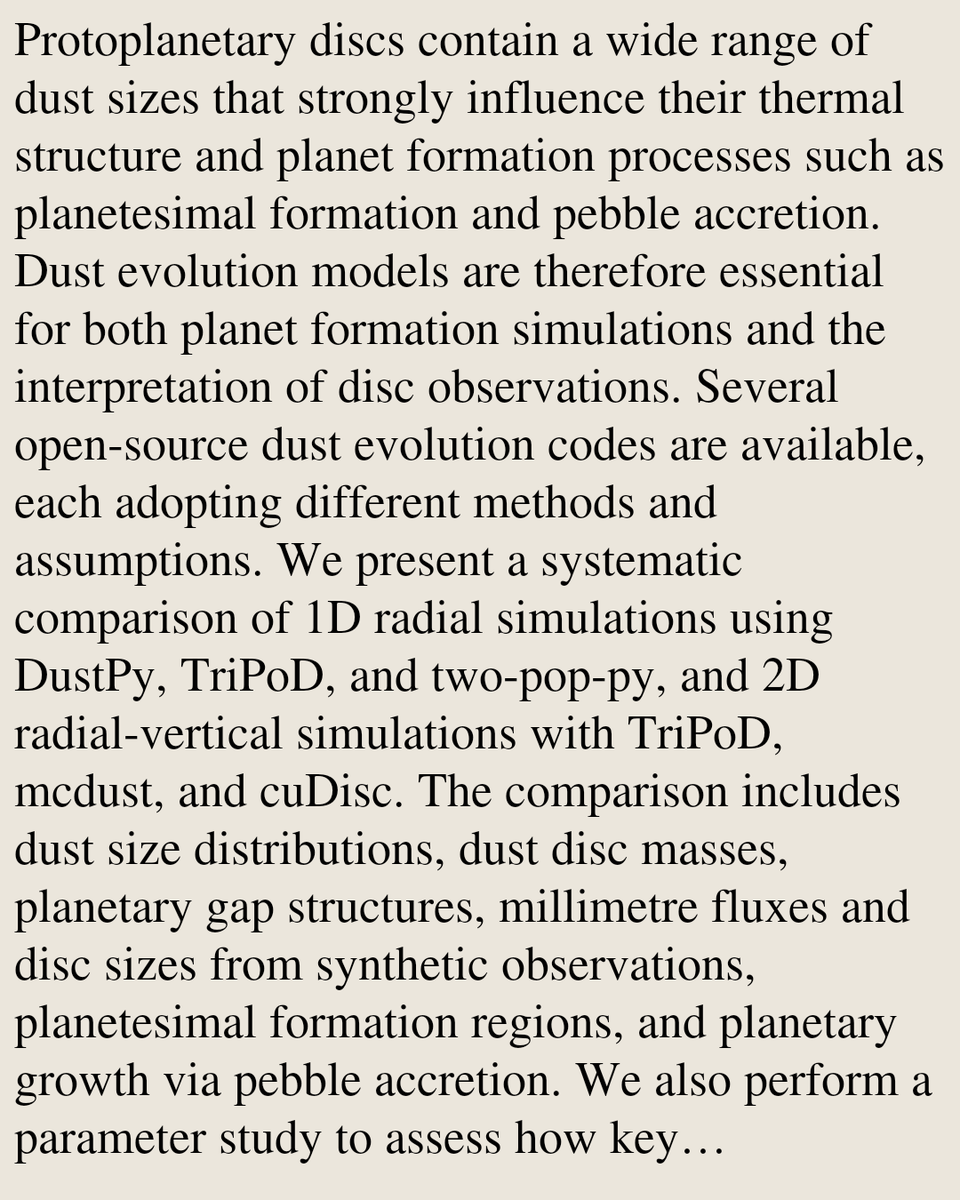 Protoplanetary discs contain a wide range of dust sizes that strongly influence their thermal structure and planet formation processes such as planetesimal formation and pebble accretion. Dust evolution models are therefore essential for both planet formation simulations and the interpretation of disc observations. Several open-source dust evolution codes are available, each adopting different methods and assumptions. We present a systematic comparison of 1D radial simulations using DustPy, TriPoD, and two-pop-py, and 2D radial-vertical simulations with TriPoD, mcdust, and cuDisc. The comparison includes dust size distributions, dust disc masses, planetary gap structures, millimetre fluxes and disc sizes from synthetic observations, planetesimal formation regions, and planetary growth via pebble accretion. We also perform a parameter study to assess how key…